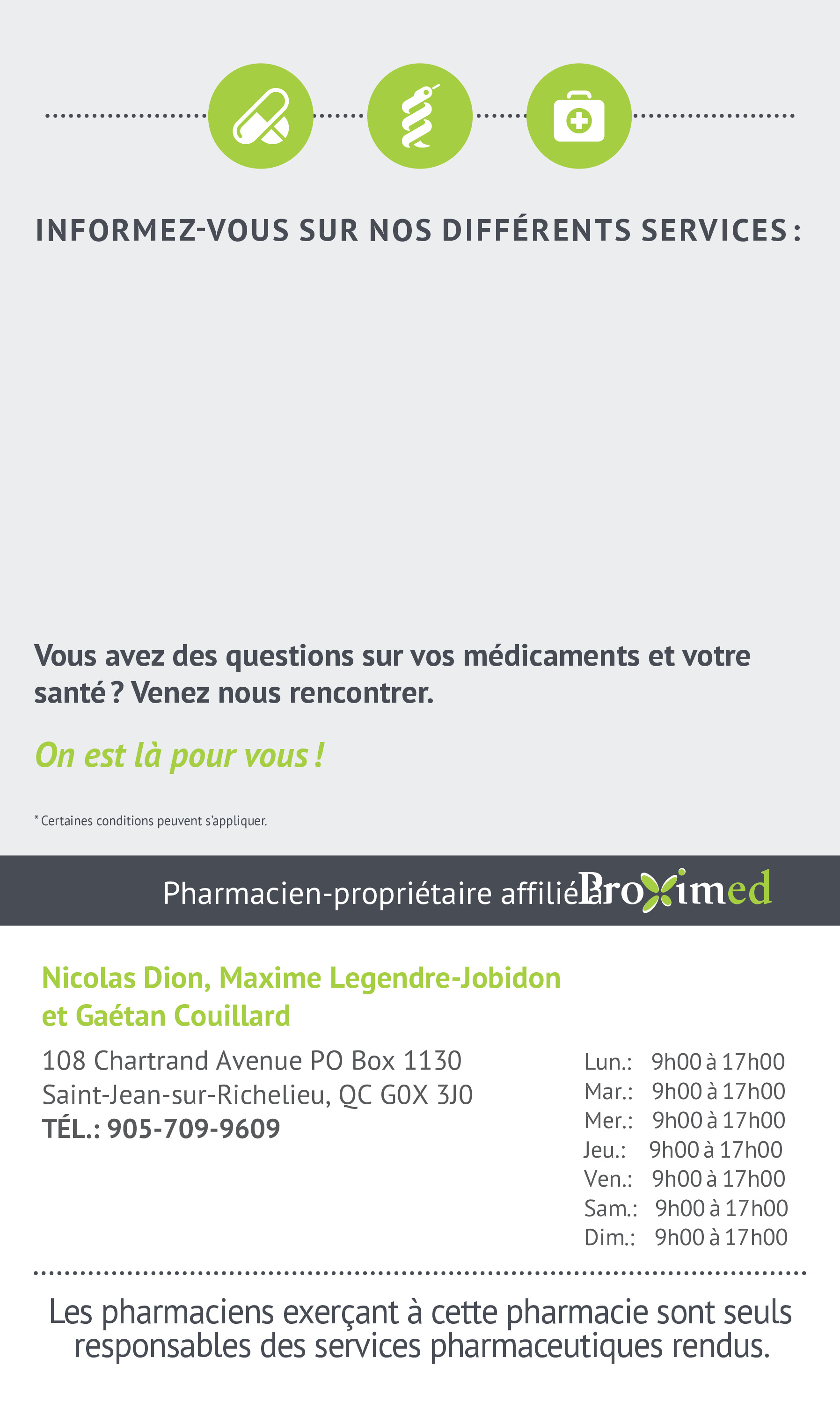 INFORMEZ-VOUS SUR NOS DIFFÉRENTS SERVICES :

Vous avez des questions sur vos médicaments et votre santé ? Venez nous rencontrer.

On est là pour vous !

* Certaines conditions peuvent s'appliquer.

Pharmacien-propriétaire affilié à Proximed

Nicolas Dion, Maxime Legendre-Jobidon et Gaétan Couillard

108 Chartrand Avenue PO Box 1130
Saint-Jean-sur-Richelieu, QC G0X 3J0
TÉL.: 905-709-9609

Lun.: 9h00 à 17h00
Mar.: 9h00 à 17h00
Mer.: 9h00 à 17h00
Jeu.: 9h00 à 17h00
Ven.: 9h00 à 17h00
Sam.: 9h00 à 17h00
Dim.: 9h00 à 17h00

Les pharmaciens exerçant à cette pharmacie sont seuls responsables des services pharmaceutiques rendus.